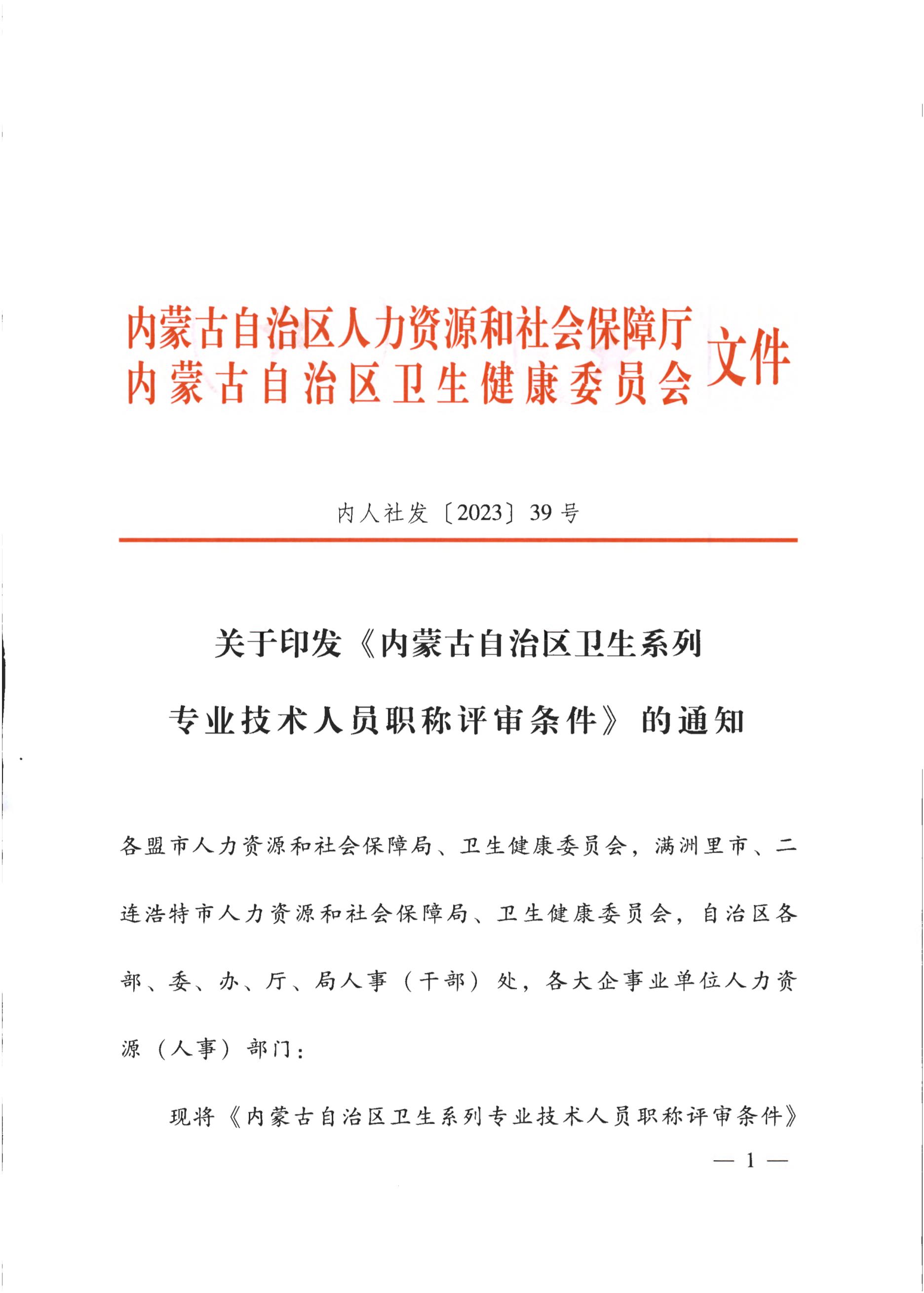 内蒙古自治区人力资源和社会保障厅
内蒙古自治区卫生健康委员会 文件

内人社发〔2023〕39号

关于印发《内蒙古自治区卫生系列专业技术人员职称评审条件》的通知

各盟市人力资源和社会保障局、卫生健康委员会，满洲里市、二连浩特市人力资源和社会保障局、卫生健康委员会，自治区各部、委、办、厅、局人事（干部）处，各大企事业单位人力资源（人事）部门：

现将《内蒙古自治区卫生系列专业技术人员职称评审条件》

— 1 —